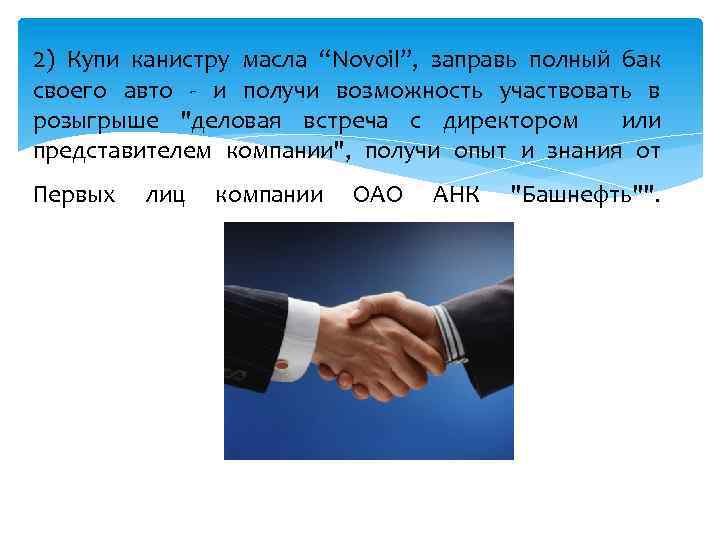 2) Купи канистру масла “Novoil”, заправь полный бак своего авто - и получи возможность участвовать в розыгрыше "деловая встреча с директором или представителем компании", получи опыт и знания от Первых лиц компании ОАО АНК "Башнефть"".